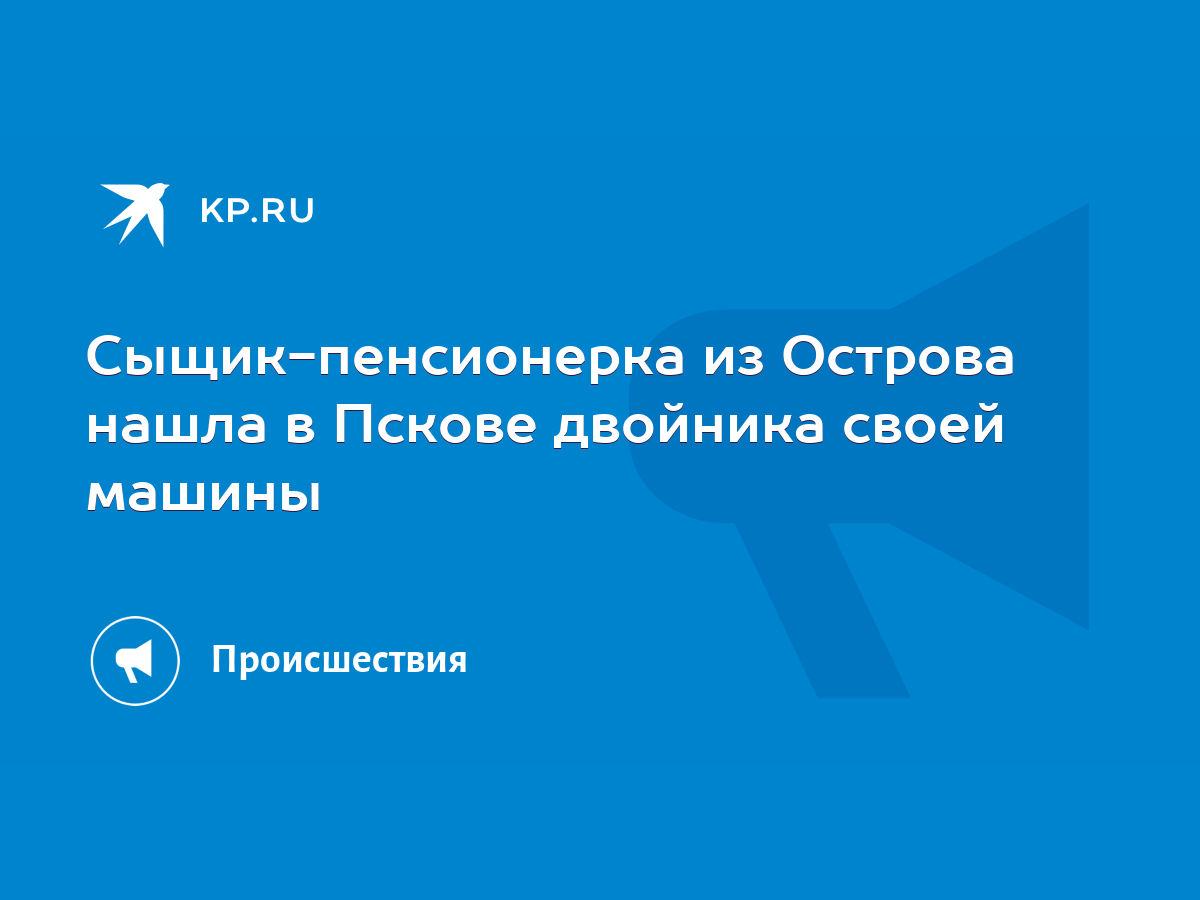 KP.RU

Сыщик-пенсионерка из Острова нашла в Пскове двойника своей машины

Происшествия